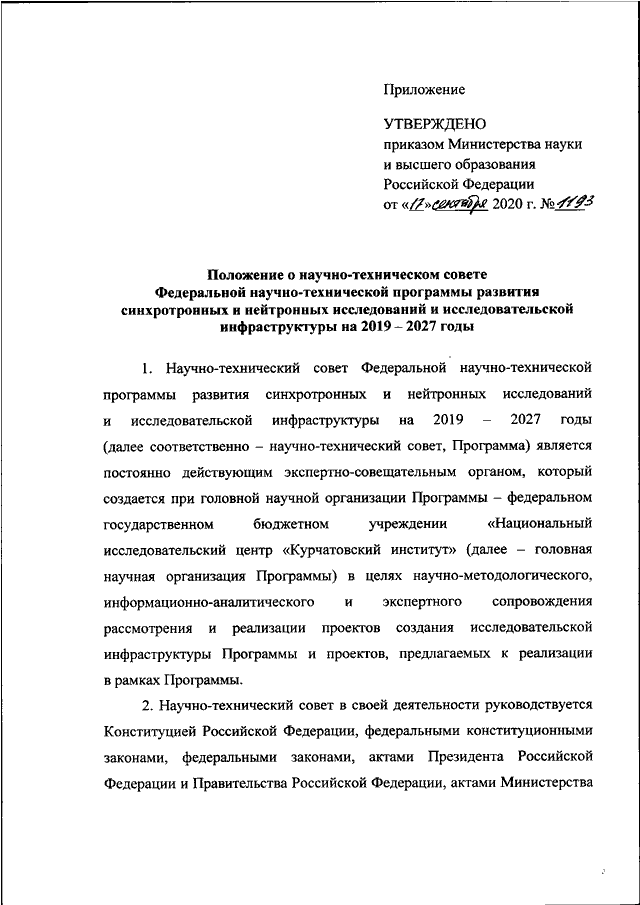 Приложение

УТВЕРЖДЕНО
приказом Министерства науки и высшего образования Российской Федерации
от «17» сентября 2020 г. № 1193

Положение о научно-техническом совете Федеральной научно-технической программы развития синхротронных и нейтронных исследований и исследовательской инфраструктуры на 2019 – 2027 годы

1. Научно-технический совет Федеральной научно-технической программы развития синхротронных и нейтронных исследований и исследовательской инфраструктуры на 2019 – 2027 годы (далее соответственно – научно-технический совет, Программа) является постоянно действующим экспертно-совещательным органом, который создается при головной научной организации Программы – федеральном государственном бюджетном учреждении «Национальный исследовательский центр «Курчатовский институт» (далее – головная научная организация Программы) в целях научно-методологического, информационно-аналитического и экспертного сопровождения рассмотрения и реализации проектов создания исследовательской инфраструктуры Программы и проектов, предлагаемых к реализации в рамках Программы.

2. Научно-технический совет в своей деятельности руководствуется Конституцией Российской Федерации, федеральными конституционными законами, федеральными законами, актами Президента Российской Федерации и Правительства Российской Федерации, актами Министерства